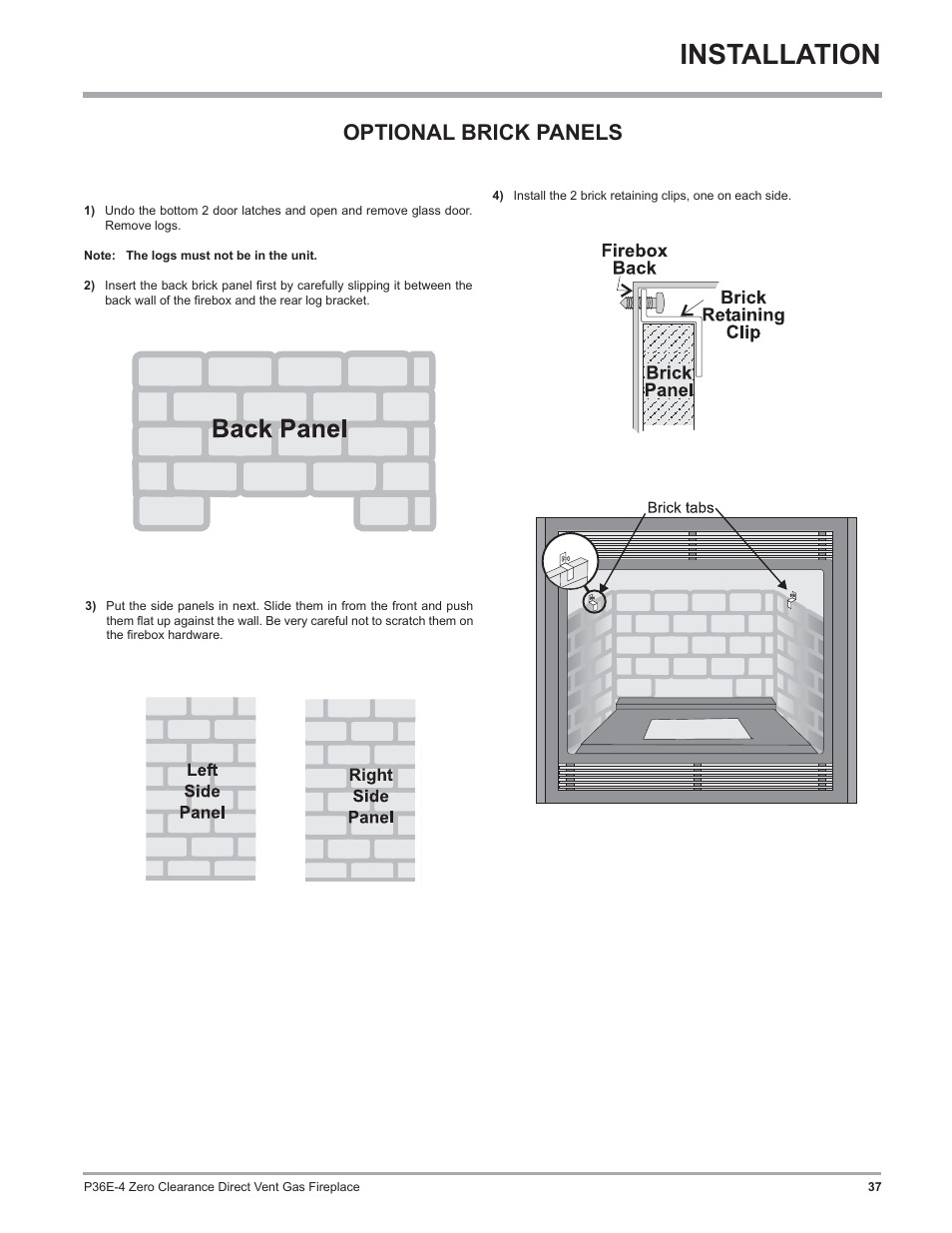 INSTALLATION

OPTIONAL BRICK PANELS

1) Undo the bottom 2 door latches and open and remove glass door. Remove logs.

Note: The logs must not be in the unit.

2) Insert the back brick panel first by carefully slipping it between the back wall of the firebox and the rear log bracket.

Back Panel

3) Put the side panels in next. Slide them in from the front and push them flat up against the wall. Be very careful not to scratch them on the firebox hardware.

Left Side Panel

Right Side Panel

4) Install the 2 brick retaining clips, one on each side.

Firebox Back

Brick Retaining Clip

Brick Panel

Brick tabs

P36E-4 Zero Clearance Direct Vent Gas Fireplace

37